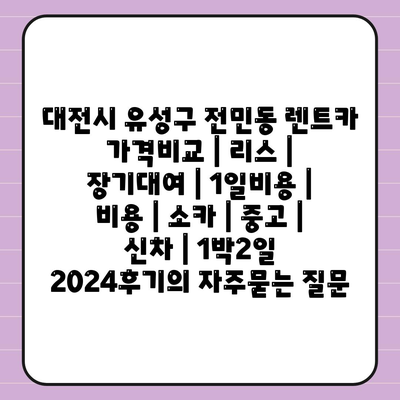 대전시 유성구 전민동 렌트카 가격비교 | 리스 | 장기대여 | 1일비용 | 비용 | 소카 | 중고 | 신차 | 1박2일 2024후기의 자주묻는 질문